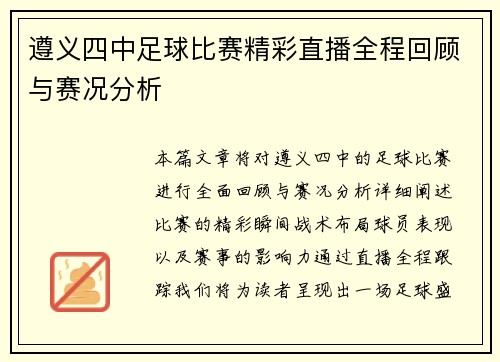 遵义四中足球比赛精彩直播全程回顾与赛况分析

本篇文章将对遵义四中的足球比赛进行全面回顾与赛况分析详细阐述比赛的精彩瞬间战术布局球员表现以及赛事的影响力通过直播全程跟踪我们将为读者呈现出一场足球盛